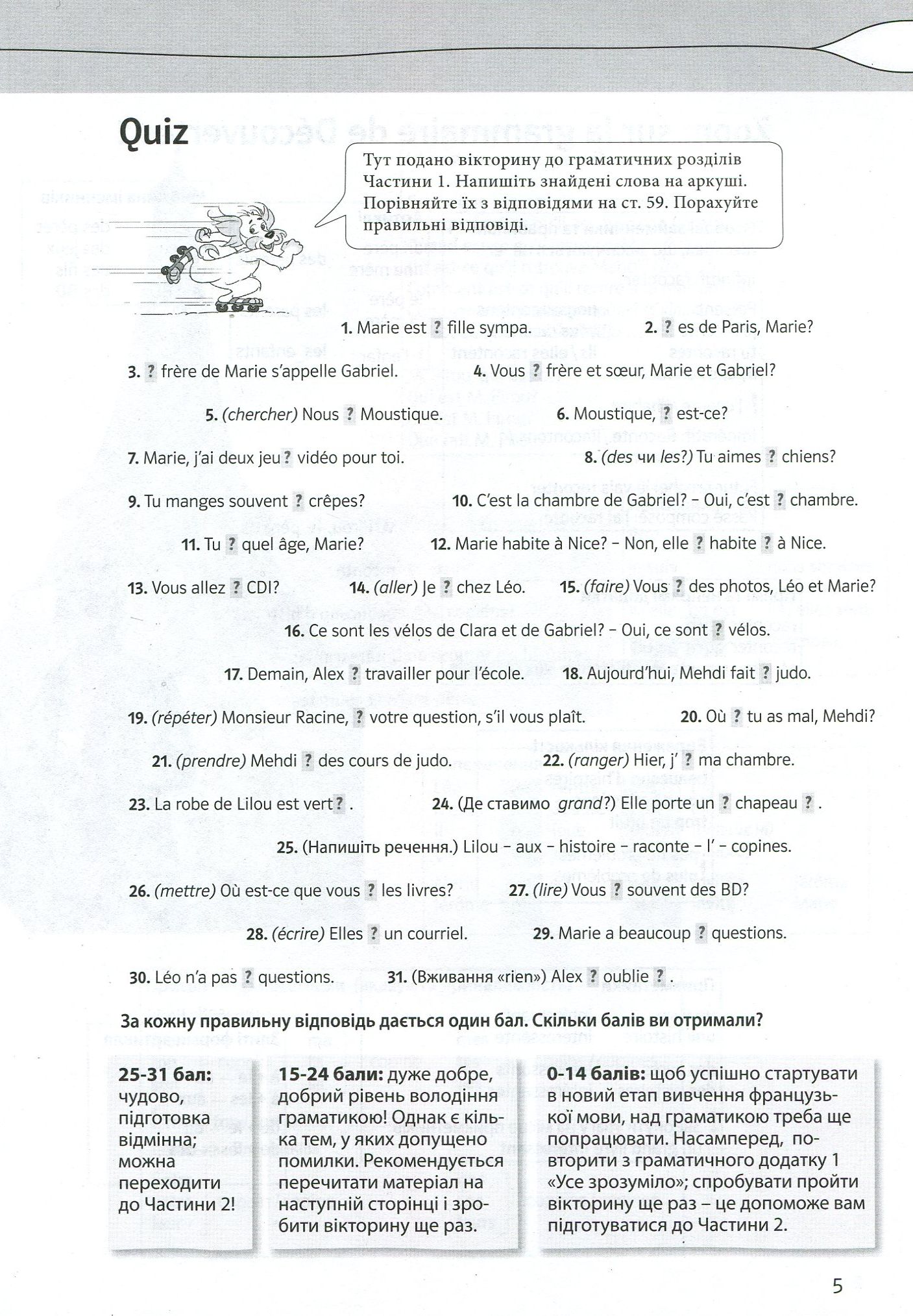 Quiz

Тут подано вікторину до граматичних розділів Частини 1. Напишіть знайдені слова на аркуші. Порівняйте їх з відповідями на ст. 59. Порахуйте правильні відповіді.

1. Marie est ? fille sympa.

2. ? es de Paris, Marie?

3. ? frère de Marie s'appelle Gabriel.

4. Vous ? frère et sœur, Marie et Gabriel?

5. (chercher) Nous ? Moustique.

6. Moustique, ? est-ce?

7. Marie, j'ai deux jeu ? vidéo pour toi.

8. (des чи les?) Tu aimes ? chiens?

9. Tu manges souvent ? crêpes?

10. C'est la chambre de Gabriel? – Oui, c'est ? chambre.

11. Tu ? quel âge, Marie?

12. Marie habite à Nice? – Non, elle ? habite ? à Nice.

13. Vous allez ? CDI?

14. (aller) Je ? chez Léo.

15. (faire) Vous ? des photos, Léo et Marie?

16. Ce sont les vélos de Clara et de Gabriel? – Oui, ce sont ? vélos.

17. Demain, Alex ? travailler pour l'école.

18. Aujourd'hui, Mehdi fait ? judo.

19. (répéter) Monsieur Racine, ? votre question, s'il vous plaît.

20. Où ? tu as mal, Mehdi?

21. (prendre) Mehdi ? des cours de judo.

22. (ranger) Hier, j' ? ma chambre.

23. La robe de Lilou est vert ? .

24. (Де ставимо grand?) Elle porte un ? chapeau ? .

25. (Напишіть речення.) Lilou – aux – histoire – raconte – l' – copines.

26. (mettre) Où est-ce que vous ? les livres?

27. (lire) Vous ? souvent des BD?

28. (écrire) Elles ? un courriel.

29. Marie a beaucoup ? questions.

30. Léo n'a pas ? questions.

31. (Вживання «rien») Alex ? oublie ? .

За кожну правильну відповідь дається один бал. Скільки балів ви отримали?

25-31 бал: чудово, підготовка відмінна; можна переходити до Частини 2!

15-24 бали: дуже добре, добрий рівень володіння граматикою! Однак є кілька тем, у яких допущено помилки. Рекомендується перечитати матеріал на наступній сторінці і зробити вікторину ще раз.

0-14 балів: щоб успішно стартувати в новий етап вивчення французької мови, над граматикою треба ще попрацювати. Насамперед, повторити з граматичного додатку 1 «Усе зрозуміло»; спробувати пройти вікторину ще раз – це допоможе вам підготуватися до Частини 2.

5